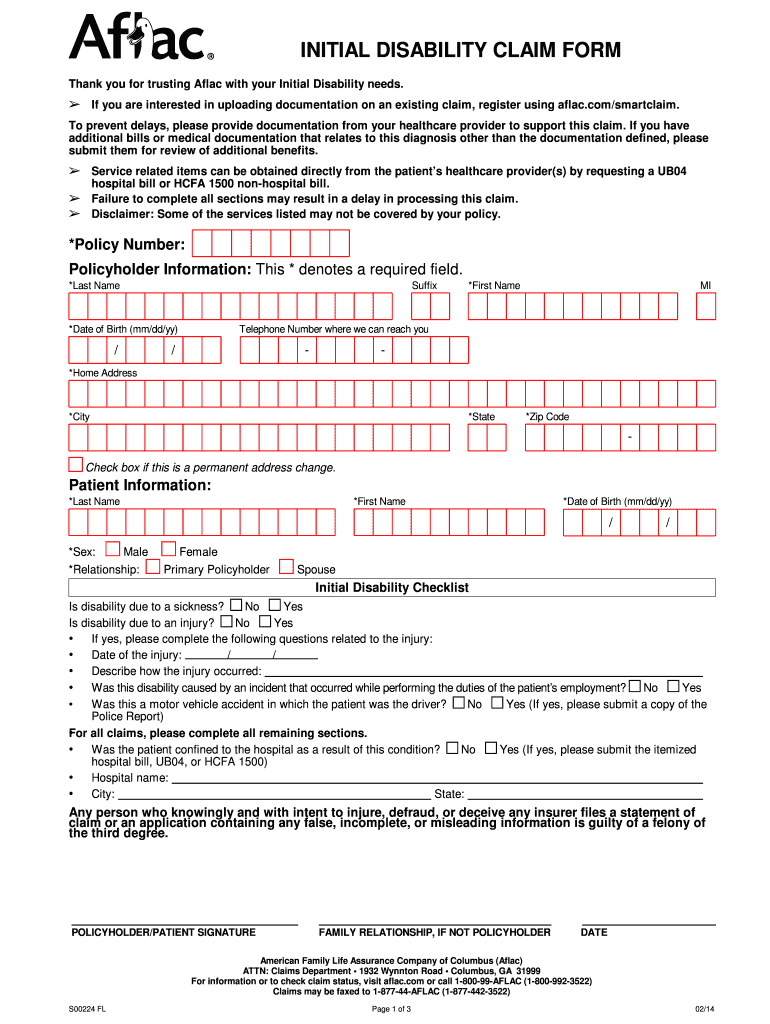 Aflac®

INITIAL DISABILITY CLAIM FORM

Thank you for trusting Aflac with your Initial Disability needs.

➢ If you are interested in uploading documentation on an existing claim, register using aflac.com/smartclaim.

To prevent delays, please provide documentation from your healthcare provider to support this claim. If you have additional bills or medical documentation that relates to this diagnosis other than the documentation defined, please submit them for review of additional benefits.

➢ Service related items can be obtained directly from the patient's healthcare provider(s) by requesting a UB04 hospital bill or HCFA 1500 non-hospital bill.
➢ Failure to complete all sections may result in a delay in processing this claim.
➢ Disclaimer: Some of the services listed may not be covered by your policy.

*Policy Number:

Policyholder Information: This * denotes a required field.

*Last Name Suffix *First Name MI

*Date of Birth (mm/dd/yy) / / Telephone Number where we can reach you - -

*Home Address

*City *State *Zip Code -

Check box if this is a permanent address change.

Patient Information:

*Last Name *First Name *Date of Birth (mm/dd/yy) / /

*Sex: Male Female
*Relationship: Primary Policyholder Spouse

Initial Disability Checklist

Is disability due to a sickness? No Yes
Is disability due to an injury? No Yes
• If yes, please complete the following questions related to the injury:
• Date of the injury: / /
• Describe how the injury occurred:
• Was this disability caused by an incident that occurred while performing the duties of the patient's employment? No Yes
• Was this a motor vehicle accident in which the patient was the driver? No Yes (If yes, please submit a copy of the Police Report)

For all claims, please complete all remaining sections.
• Was the patient confined to the hospital as a result of this condition? No Yes (If yes, please submit the itemized hospital bill, UB04, or HCFA 1500)
• Hospital name:
• City: State:

Any person who knowingly and with intent to injure, defraud, or deceive any insurer files a statement of claim or an application containing any false, incomplete, or misleading information is guilty of a felony of the third degree.

POLICYHOLDER/PATIENT SIGNATURE FAMILY RELATIONSHIP, IF NOT POLICYHOLDER DATE

American Family Life Assurance Company of Columbus (Aflac)
ATTN: Claims Department • 1932 Wynnton Road • Columbus, GA 31999
For information or to check claim status, visit aflac.com or call 1-800-99-AFLAC (1-800-992-3522)
Claims may be faxed to 1-877-44-AFLAC (1-877-442-3522)

S00224 FL Page 1 of 3 02/14